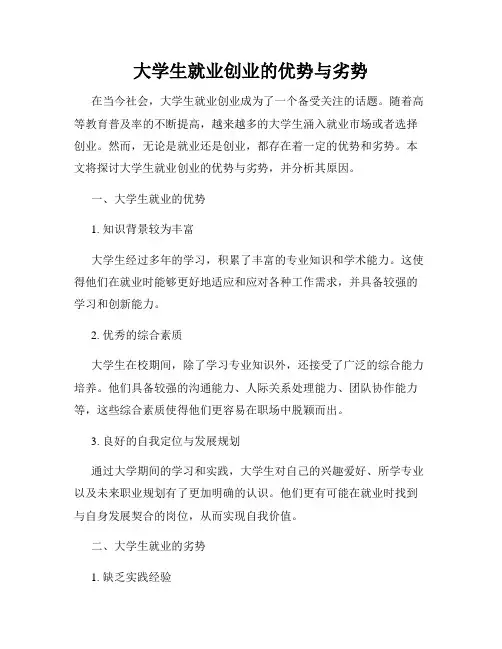 大学生就业创业的优势与劣势

在当今社会，大学生就业创业成为了一个备受关注的话题。随着高等教育普及率的不断提高，越来越多的大学生涌入就业市场或者选择创业。然而，无论是就业还是创业，都存在着一定的优势和劣势。本文将探讨大学生就业创业的优势与劣势，并分析其原因。

一、大学生就业的优势

1. 知识背景较为丰富

大学生经过多年的学习，积累了丰富的专业知识和学术能力。这使得他们在就业时能够更好地适应和应对各种工作需求，并具备较强的学习和创新能力。

2. 优秀的综合素质

大学生在校期间，除了学习专业知识外，还接受了广泛的综合能力培养。他们具备较强的沟通能力、人际关系处理能力、团队协作能力等，这些综合素质使得他们更容易在职场中脱颖而出。

3. 良好的自我定位与发展规划

通过大学期间的学习和实践，大学生对自己的兴趣爱好、所学专业以及未来职业规划有了更加明确的认识。他们更有可能在就业时找到与自身发展契合的岗位，从而实现自我价值。

二、大学生就业的劣势

1. 缺乏实践经验